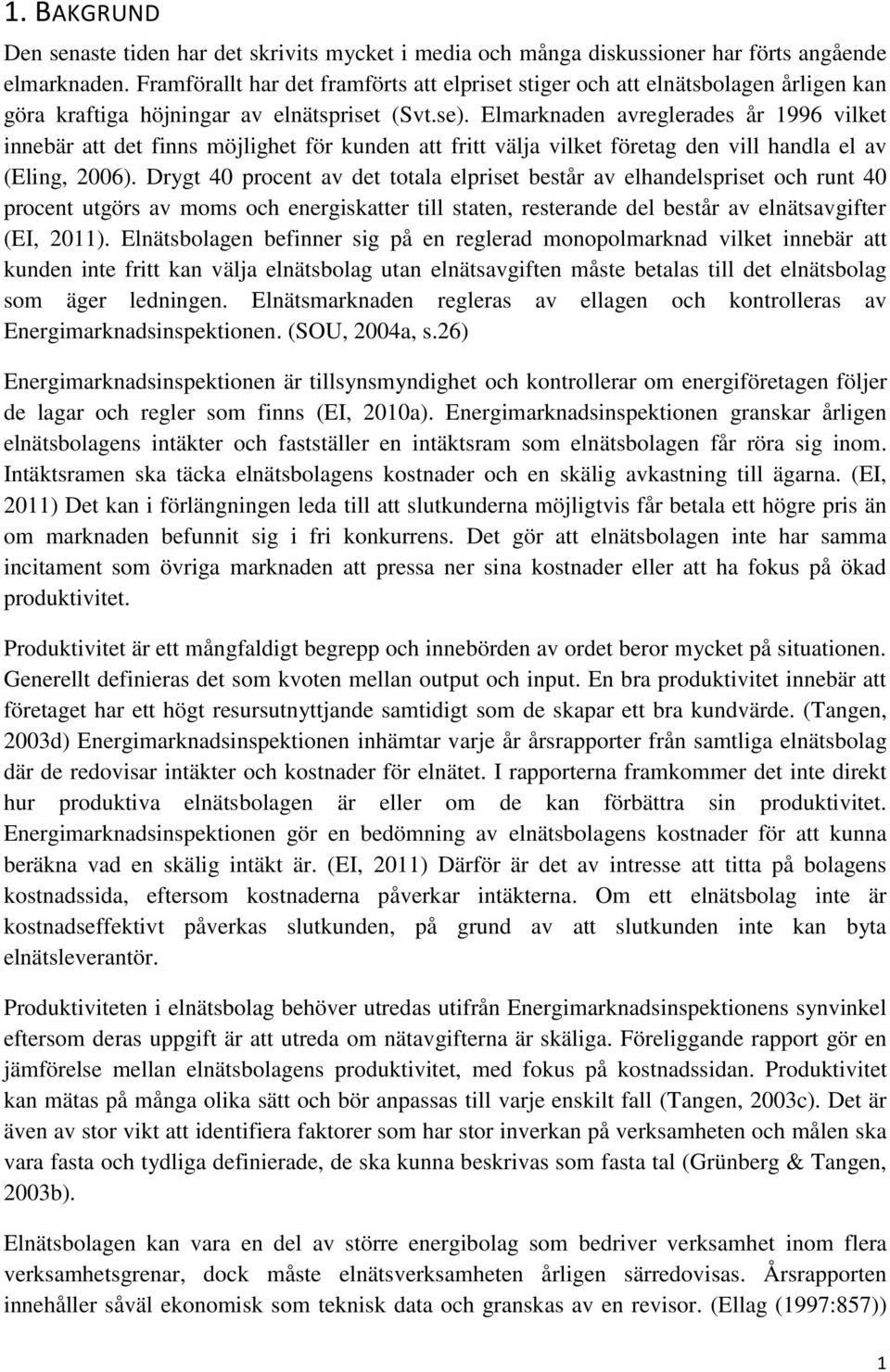 1. BAKGRUND

Den senaste tiden har det skrivits mycket i media och många diskussioner har förts angående elmarknaden. Framförallt har det framförts att elpriset stiger och att elnätsbolagen årligen kan göra kraftiga höjningar av elnätspriset (Svt.se). Elmarknaden avreglerades år 1996 vilket innebär att det finns möjlighet för kunden att fritt välja vilket företag den vill handla el av (Eling, 2006). Drygt 40 procent av det totala elpriset består av elhandelspriset och runt 40 procent utgörs av moms och energiskatter till staten, resterande del består av elnätsavgifter (EI, 2011). Elnätsbolagen befinner sig på en reglerad monopolmarknad vilket innebär att kunden inte fritt kan välja elnätsbolag utan elnätsavgiften måste betalas till det elnätsbolag som äger ledningen. Elnätsmarknaden regleras av ellagen och kontrolleras av Energimarknadsinspektionen. (SOU, 2004a, s.26)

Energimarknadsinspektionen är tillsynsmyndighet och kontrollerar om energiföretagen följer de lagar och regler som finns (EI, 2010a). Energimarknadsinspektionen granskar årligen elnätsbolagens intäkter och fastställer en intäktsram som elnätsbolagen får röra sig inom. Intäktsramen ska täcka elnätsbolagens kostnader och en skälig avkastning till ägarna. (EI, 2011) Det kan i förlängningen leda till att slutkunderna möjligtvis får betala ett högre pris än om marknaden befunnit sig i fri konkurrens. Det gör att elnätsbolagen inte har samma incitament som övriga marknaden att pressa ner sina kostnader eller att ha fokus på ökad produktivitet.

Produktivitet är ett mångfaldigt begrepp och innebörden av ordet beror mycket på situationen. Generellt definieras det som kvoten mellan output och input. En bra produktivitet innebär att företaget har ett högt resursutnyttjande samtidigt som de skapar ett bra kundvärde. (Tangen, 2003d) Energimarknadsinspektionen inhämtar varje år årsrapporter från samtliga elnätsbolag där de redovisar intäkter och kostnader för elnätet. I rapporterna framkommer det inte direkt hur produktiva elnätsbolagen är eller om de kan förbättra sin produktivitet. Energimarknadsinspektionen gör en bedömning av elnätsbolagens kostnader för att kunna beräkna vad en skälig intäkt är. (EI, 2011) Därför är det av intresse att titta på bolagens kostnadssida, eftersom kostnaderna påverkar intäkterna. Om ett elnätsbolag inte är kostnadseffektivt påverkas slutkunden, på grund av att slutkunden inte kan byta elnätsleverantör.

Produktiviteten i elnätsbolag behöver utredas utifrån Energimarknadsinspektionens synvinkel eftersom deras uppgift är att utreda om nätavgifterna är skäliga. Föreliggande rapport gör en jämförelse mellan elnätsbolagens produktivitet, med fokus på kostnadssidan. Produktivitet kan mätas på många olika sätt och bör anpassas till varje enskilt fall (Tangen, 2003c). Det är även av stor vikt att identifiera faktorer som har stor inverkan på verksamheten och målen ska vara fasta och tydliga definierade, de ska kunna beskrivas som fasta tal (Grünberg & Tangen, 2003b).

Elnätsbolagen kan vara en del av större energibolag som bedriver verksamhet inom flera verksamhetsgrenar, dock måste elnätsverksamheten årligen särredovisas. Årsrapporten innehåller såväl ekonomisk som teknisk data och granskas av en revisor. (Ellag (1997:857))

1